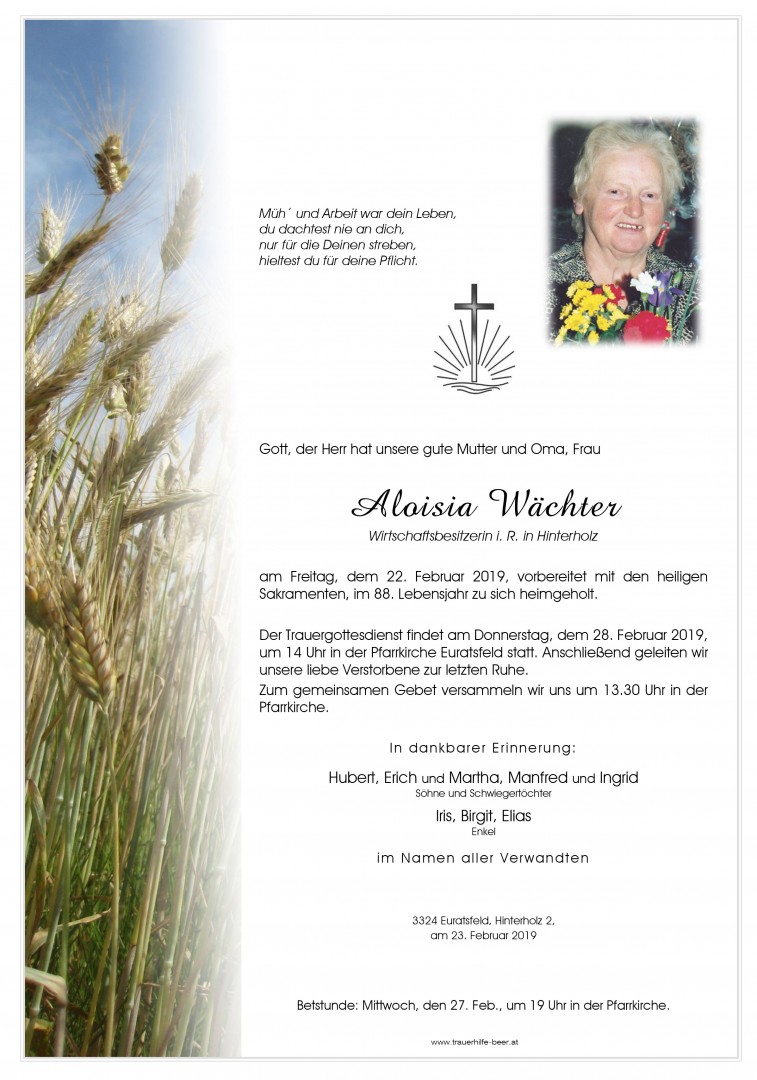 Müh´ und Arbeit war dein Leben,
du dachtest nie an dich,
nur für die Deinen streben,
hieltest du für deine Pflicht.

Gott, der Herr hat unsere gute Mutter und Oma, Frau

Aloisia Wächter
Wirtschaftsbesitzerin i. R. in Hinterholz

am Freitag, dem 22. Februar 2019, vorbereitet mit den heiligen Sakramenten, im 88. Lebensjahr zu sich heimgeholt.

Der Trauergottesdienst findet am Donnerstag, dem 28. Februar 2019, um 14 Uhr in der Pfarrkirche Euratsfeld statt. Anschließend geleiten wir unsere liebe Verstorbene zur letzten Ruhe.
Zum gemeinsamen Gebet versammeln wir uns um 13.30 Uhr in der Pfarrkirche.

In dankbarer Erinnerung:

Hubert, Erich und Martha, Manfred und Ingrid
Söhne und Schwiegertöchter

Iris, Birgit, Elias
Enkel

im Namen aller Verwandten

3324 Euratsfeld, Hinterholz 2,
am 23. Februar 2019

Betstunde: Mittwoch, den 27. Feb., um 19 Uhr in der Pfarrkirche.

www.trauerhilfe-beer.at